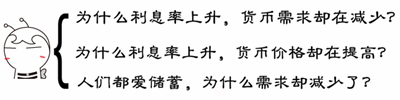 为什么利息率上升，货币需求却在减少？

为什么利息率上升，货币价格却在提高？

人们都爱储蓄，为什么需求却减少了？